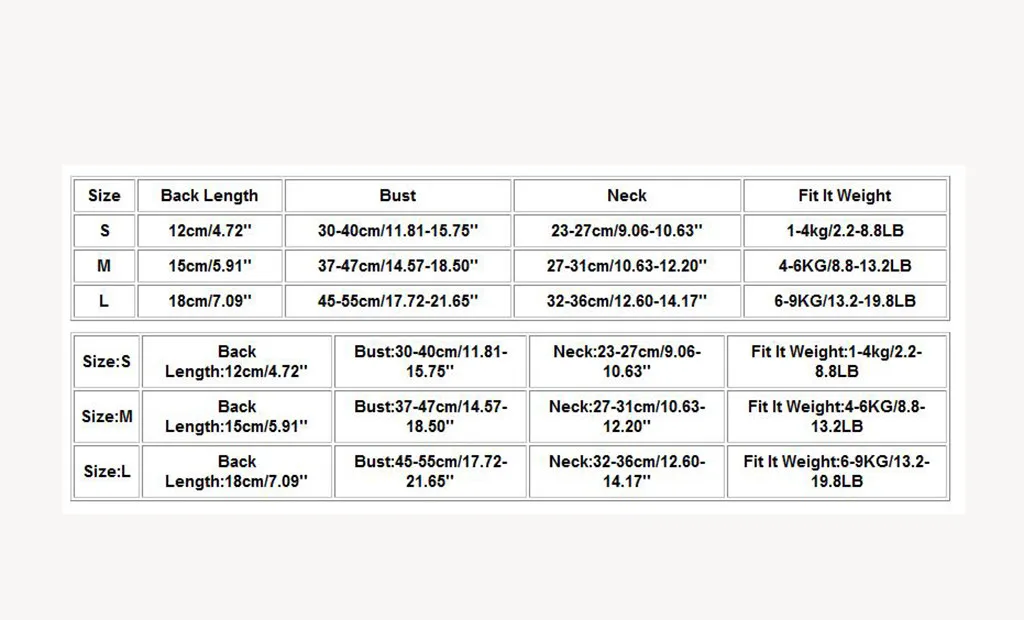 | Size | Back Length | Bust | Neck | Fit It Weight |
|---|---|---|---|---|
| S | 12cm/4.72'' | 30-40cm/11.81-15.75'' | 23-27cm/9.06-10.63'' | 1-4kg/2.2-8.8LB |
| M | 15cm/5.91'' | 37-47cm/14.57-18.50'' | 27-31cm/10.63-12.20'' | 4-6KG/8.8-13.2LB |
| L | 18cm/7.09'' | 45-55cm/17.72-21.65'' | 32-36cm/12.60-14.17'' | 6-9KG/13.2-19.8LB |

| Size:S | Back Length:12cm/4.72'' | Bust:30-40cm/11.81-15.75'' | Neck:23-27cm/9.06-10.63'' | Fit It Weight:1-4kg/2.2-8.8LB |
|---|---|---|---|---|
| Size:M | Back Length:15cm/5.91'' | Bust:37-47cm/14.57-18.50'' | Neck:27-31cm/10.63-12.20'' | Fit It Weight:4-6KG/8.8-13.2LB |
| Size:L | Back Length:18cm/7.09'' | Bust:45-55cm/17.72-21.65'' | Neck:32-36cm/12.60-14.17'' | Fit It Weight:6-9KG/13.2-19.8LB |